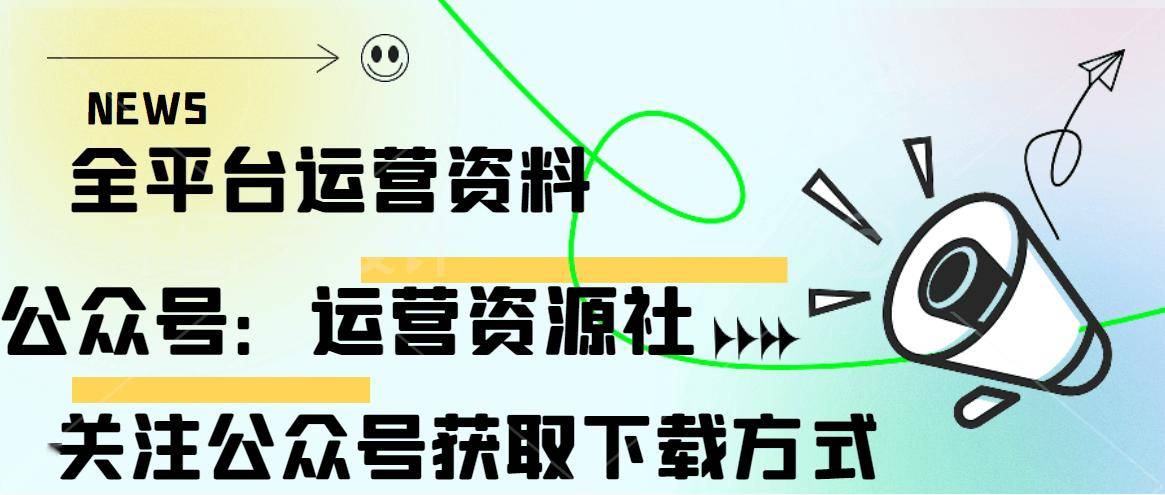 NEWS

全平台运营资料

公众号：运营资源社

关注公众号获取下载方式